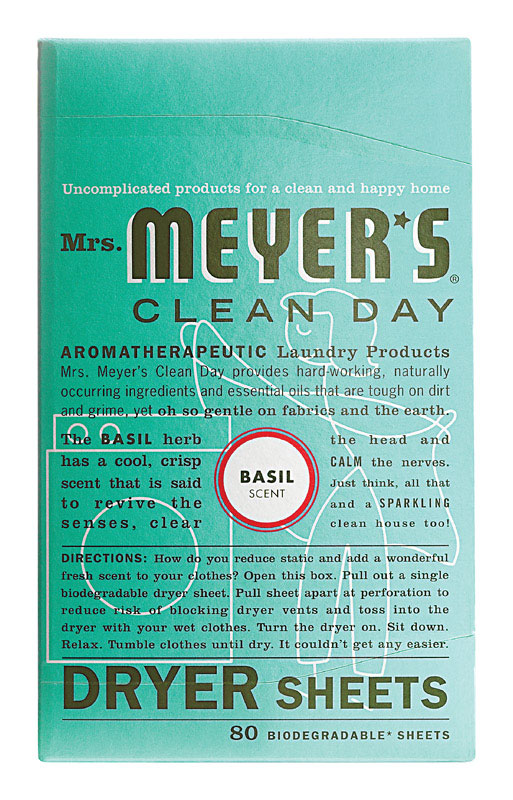 Uncomplicated products for a clean and happy home

Mrs. MEYER'S®

CLEAN DAY

AROMATHERAPEUTIC Laundry Products
Mrs. Meyer's Clean Day provides hard-working, naturally occurring ingredients and essential oils that are tough on dirt and grime, yet oh so gentle on fabrics and the earth.

The BASIL herb has a cool, crisp scent that is said to revive the senses, clear

BASIL
SCENT

the head and CALM the nerves. Just think, all that and a SPARKLING clean house too!

DIRECTIONS: How do you reduce static and add a wonderful fresh scent to your clothes? Open this box. Pull out a single biodegradable dryer sheet. Pull sheet apart at perforation to reduce risk of blocking dryer vents and toss into the dryer with your wet clothes. Turn the dryer on. Sit down. Relax. Tumble clothes until dry. It couldn't get any easier.

DRYER SHEETS

80 BIODEGRADABLE* SHEETS